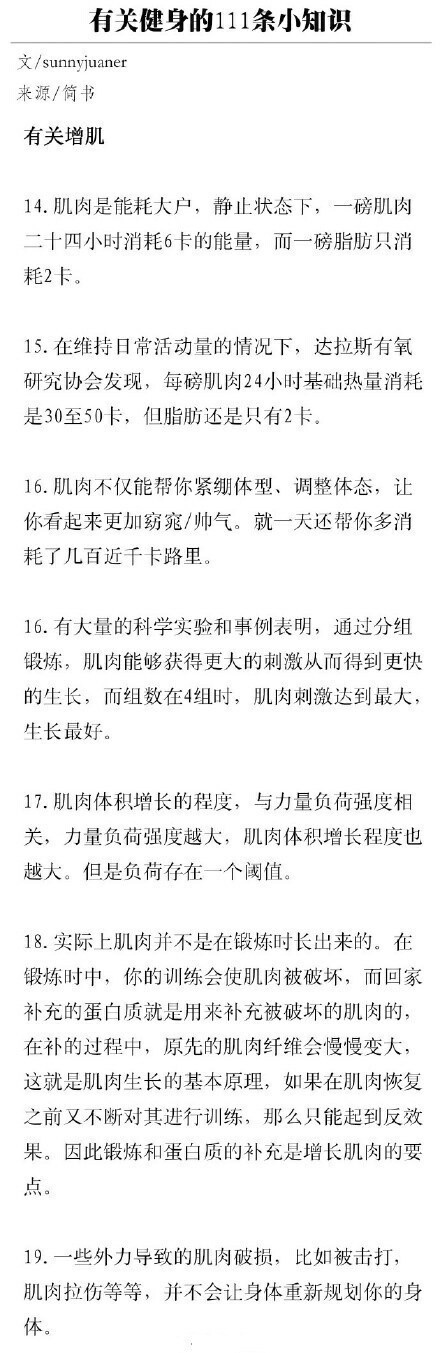 有关健身的111条小知识

文/sunnyjuaner
来源/简书

有关增肌

14. 肌肉是能耗大户，静止状态下，一磅肌肉二十四小时消耗6卡的能量，而一磅脂肪只消耗2卡。

15. 在维持日常活动量的情况下，达拉斯有氧研究协会发现，每磅肌肉24小时基础热量消耗是30至50卡，但脂肪还是只有2卡。

16. 肌肉不仅能帮你紧绷体型、调整体态，让你看起来更加窈窕/帅气。就一天还帮你多消耗了几百近千卡路里。

16. 有大量的科学实验和事例表明，通过分组锻炼，肌肉能够获得更大的刺激从而得到更快的生长，而组数在4组时，肌肉刺激达到最大，生长最好。

17. 肌肉体积增长的程度，与力量负荷强度相关，力量负荷强度越大，肌肉体积增长程度也越大。但是负荷存在一个阈值。

18. 实际上肌肉并不是在锻炼时长出来的。在锻炼时中，你的训练会使肌肉被破坏，而回家补充的蛋白质就是用来补充被破坏的肌肉的，在补的过程中，原先的肌肉纤维会慢慢变大，这就是肌肉生长的基本原理，如果在肌肉恢复之前又不断对其进行训练，那么只能起到反效果。因此锻炼和蛋白质的补充是增长肌肉的要点。

19. 一些外力导致的肌肉破损，比如被击打，肌肉拉伤等等，并不会让身体重新规划你的身体。